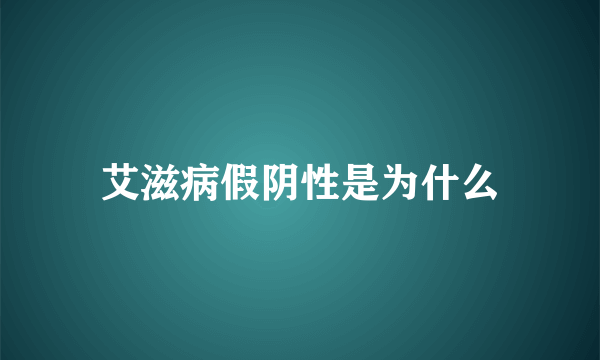 艾滋病假阴性是为什么